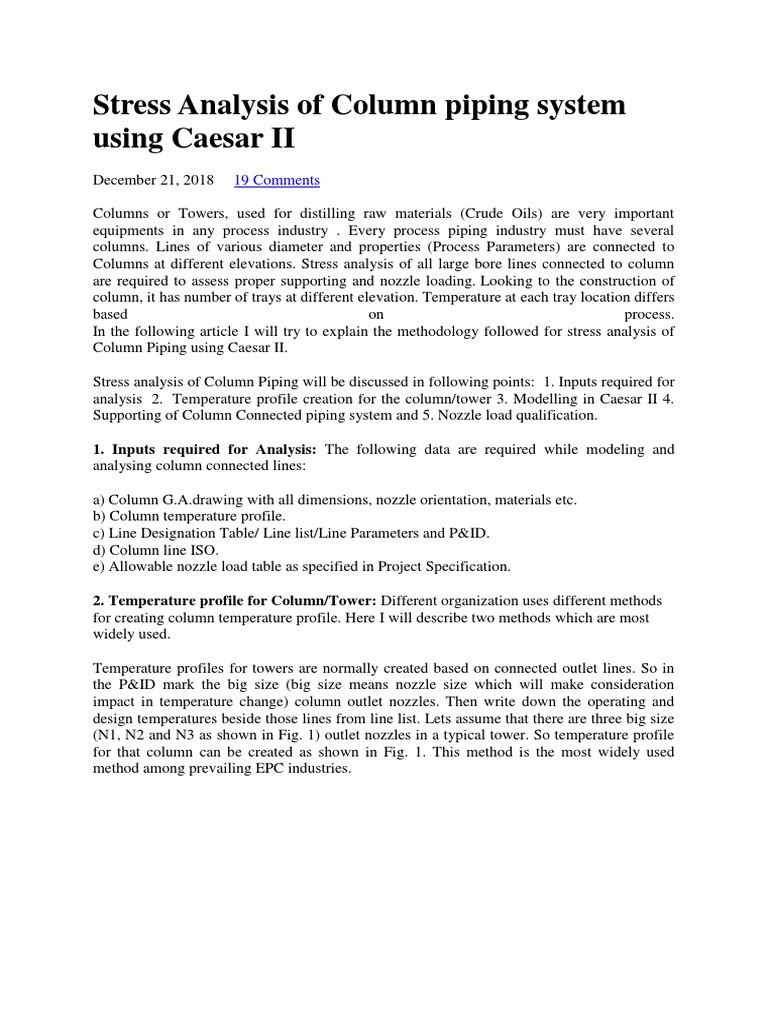 Stress Analysis of Column piping system using Caesar II

December 21, 2018     19 Comments

Columns or Towers, used for distilling raw materials (Crude Oils) are very important equipments in any process industry . Every process piping industry must have several columns. Lines of various diameter and properties (Process Parameters) are connected to Columns at different elevations. Stress analysis of all large bore lines connected to column are required to assess proper supporting and nozzle loading. Looking to the construction of column, it has number of trays at different elevation. Temperature at each tray location differs based on process.
In the following article I will try to explain the methodology followed for stress analysis of Column Piping using Caesar II.

Stress analysis of Column Piping will be discussed in following points: 1. Inputs required for analysis 2. Temperature profile creation for the column/tower 3. Modelling in Caesar II 4. Supporting of Column Connected piping system and 5. Nozzle load qualification.

1. Inputs required for Analysis: The following data are required while modeling and analysing column connected lines:

a) Column G.A.drawing with all dimensions, nozzle orientation, materials etc.
b) Column temperature profile.
c) Line Designation Table/ Line list/Line Parameters and P&ID.
d) Column line ISO.
e) Allowable nozzle load table as specified in Project Specification.

2. Temperature profile for Column/Tower: Different organization uses different methods for creating column temperature profile. Here I will describe two methods which are most widely used.

Temperature profiles for towers are normally created based on connected outlet lines. So in the P&ID mark the big size (big size means nozzle size which will make consideration impact in temperature change) column outlet nozzles. Then write down the operating and design temperatures beside those lines from line list. Lets assume that there are three big size (N1, N2 and N3 as shown in Fig. 1) outlet nozzles in a typical tower. So temperature profile for that column can be created as shown in Fig. 1. This method is the most widely used method among prevailing EPC industries.